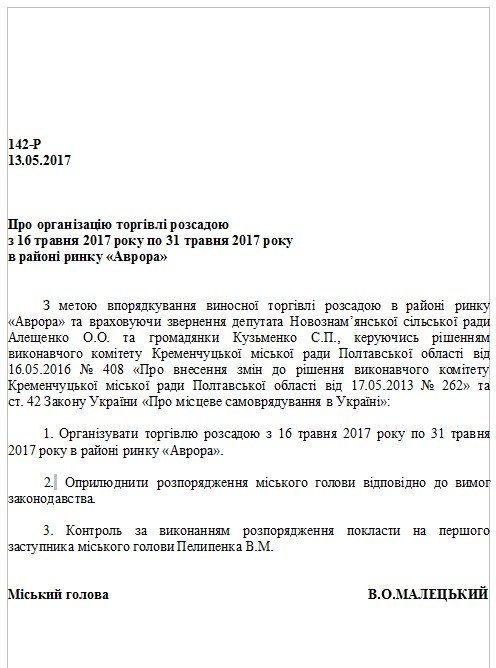 142-Р
13.05.2017

Про організацію торгівлі розсадою
з 16 травня 2017 року по 31 травня 2017 року
в районі ринку «Аврора»

З метою впорядкування виносної торгівлі розсадою в районі ринку «Аврора» та враховуючи звернення депутата Новознам'янської сільської ради Алещенко О.О. та громадянки Кузьменко С.П., керуючись рішенням виконавчого комітету Кременчуцької міської ради Полтавської області від 16.05.2016 № 408 «Про внесення змін до рішення виконавчого комітету Кременчуцької міської ради Полтавської області від 17.05.2013 № 262» та ст. 42 Закону України «Про місцеве самоврядування в Україні»:

1. Організувати торгівлю розсадою з 16 травня 2017 року по 31 травня 2017 року в районі ринку «Аврора».

2. Оприлюднити розпорядження міського голови відповідно до вимог законодавства.

3. Контроль за виконанням розпорядження покласти на першого заступника міського голови Пелипенка В.М.

Міський голова В.О.МАЛЕЦЬКИЙ